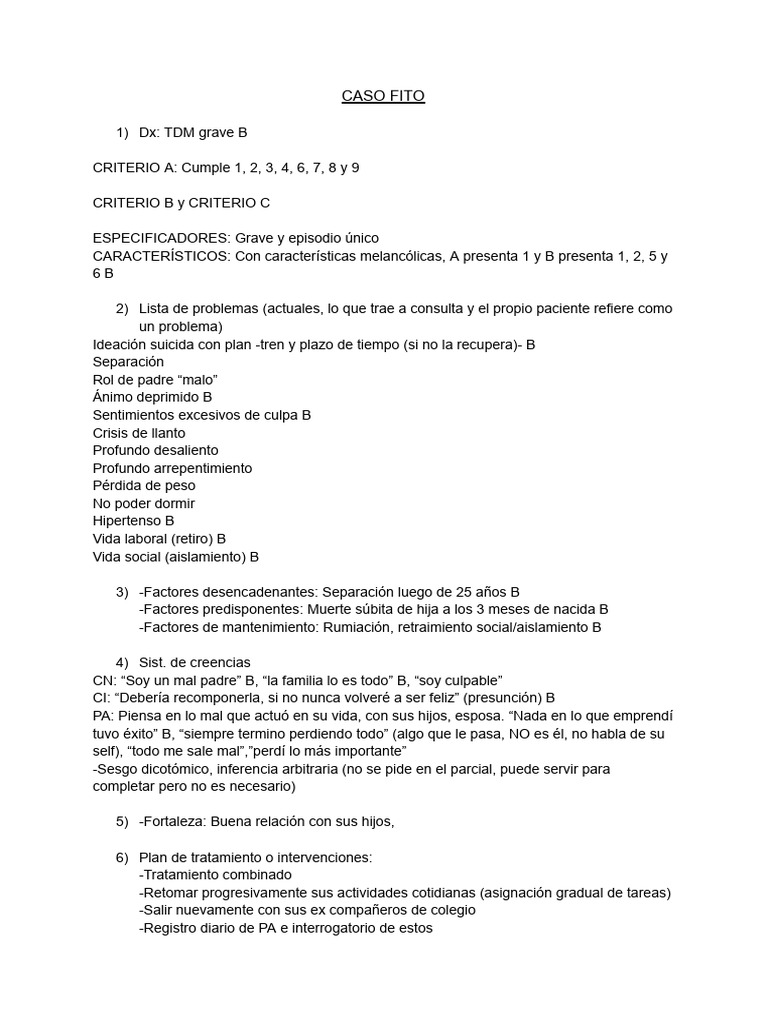 CASO FITO

1) Dx: TDM grave B

CRITERIO A: Cumple 1, 2, 3, 4, 6, 7, 8 y 9

CRITERIO B y CRITERIO C

ESPECIFICADORES: Grave y episodio único
CARACTERÍSTICOS: Con características melancólicas, A presenta 1 y B presenta 1, 2, 5 y 6 B

2) Lista de problemas (actuales, lo que trae a consulta y el propio paciente refiere como un problema)
Ideación suicida con plan -tren y plazo de tiempo (si no la recupera)- B
Separación
Rol de padre “malo”
Ánimo deprimido B
Sentimientos excesivos de culpa B
Crisis de llanto
Profundo desaliento
Profundo arrepentimiento
Pérdida de peso
No poder dormir
Hipertenso B
Vida laboral (retiro) B
Vida social (aislamiento) B

3) -Factores desencadenantes: Separación luego de 25 años B
-Factores predisponentes: Muerte súbita de hija a los 3 meses de nacida B
-Factores de mantenimiento: Rumiación, retraimiento social/aislamiento B

4) Sist. de creencias
CN: “Soy un mal padre” B, “la familia lo es todo” B, “soy culpable”
CI: “Debería recomponerla, si no nunca volveré a ser feliz” (presunción) B
PA: Piensa en lo mal que actuó en su vida, con sus hijos, esposa. “Nada en lo que emprendí tuvo éxito” B, “siempre termino perdiendo todo” (algo que le pasa, NO es él, no habla de su self), “todo me sale mal”,”perdí lo más importante”
-Sesgo dicotómico, inferencia arbitraria (no se pide en el parcial, puede servir para completar pero no es necesario)

5) -Fortaleza: Buena relación con sus hijos,

6) Plan de tratamiento o intervenciones:
-Tratamiento combinado
-Retomar progresivamente sus actividades cotidianas (asignación gradual de tareas)
-Salir nuevamente con sus ex compañeros de colegio
-Registro diario de PA e interrogatorio de estos